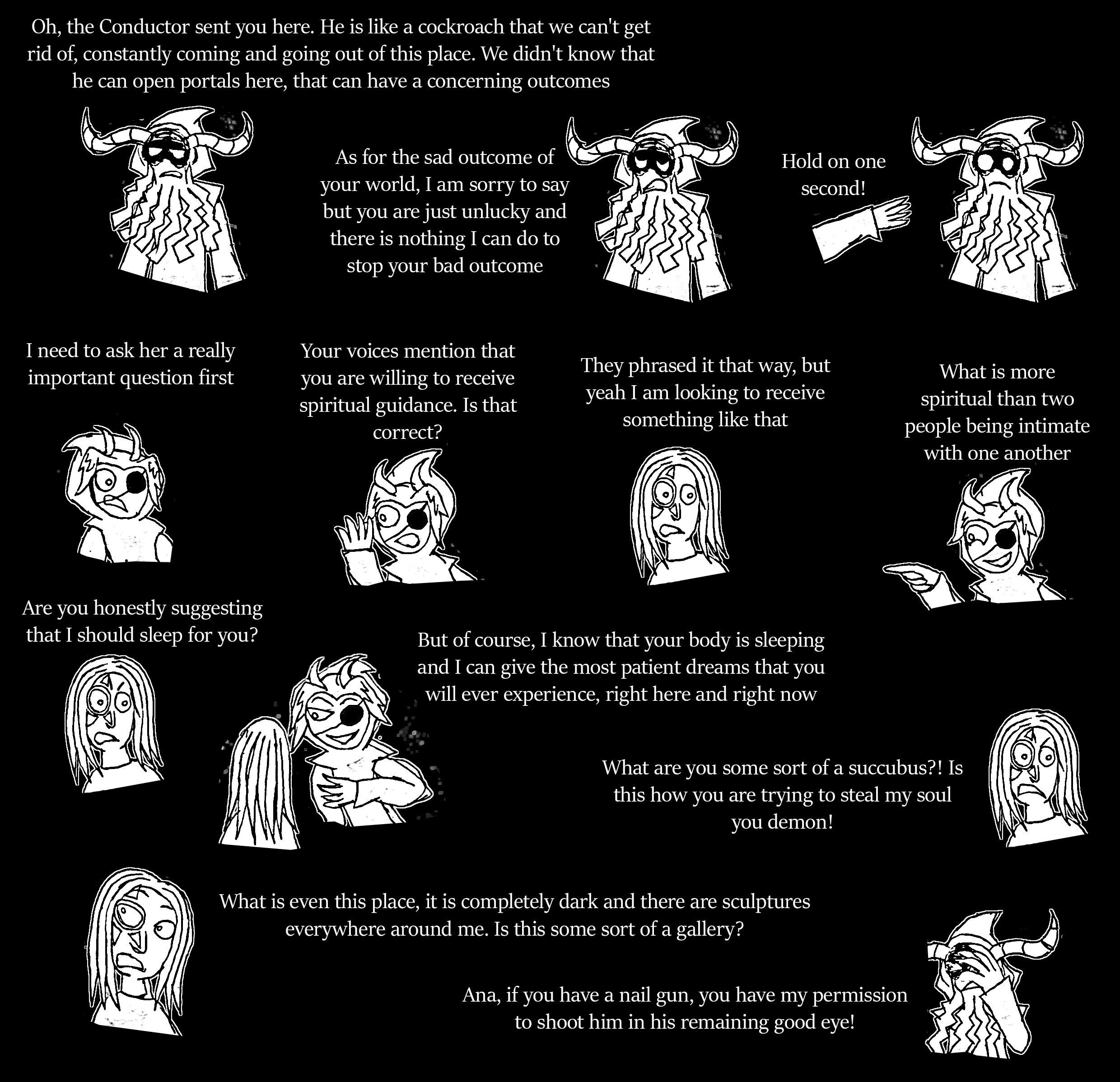 Oh, the Conductor sent you here. He is like a cockroach that we can't get rid of, constantly coming and going out of this place. We didn't know that he can open portals here, that can have a concerning outcomes

As for the sad outcome of your world, I am sorry to say but you are just unlucky and there is nothing I can do to stop your bad outcome

Hold on one second!

I need to ask her a really important question first

Your voices mention that you are willing to receive spiritual guidance. Is that correct?

They phrased it that way, but yeah I am looking to receive something like that

What is more spiritual than two people being intimate with one another

Are you honestly suggesting that I should sleep for you?

But of course, I know that your body is sleeping and I can give the most patient dreams that you will ever experience, right here and right now

What are you some sort of a succubus?! Is this how you are trying to steal my soul you demon!

What is even this place, it is completely dark and there are sculptures everywhere around me. Is this some sort of a gallery?

Ana, if you have a nail gun, you have my permission to shoot him in his remaining good eye!